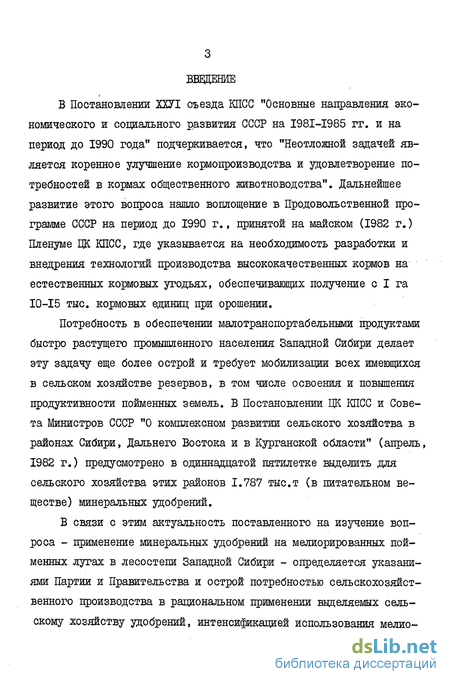 3

ВВЕДЕНИЕ

В Постановлении ХХУI съезда КПСС "Основные направления экономического и социального развития СССР на I98I-I985 гг. и на период до I990 года" подчеркивается, что "Неотложной задачей является коренное улучшение кормопроизводства и удовлетворение потребностей в кормах общественного животноводства". Дальнейшее развитие этого вопроса нашло воплощение в Продовольственной программе СССР на период до I990 г., принятой на майском (I982 г.) Пленуме ЦК КПСС, где указывается на необходимость разработки и внедрения технологий производства высококачественных кормов на естественных кормовых угодьях, обеспечивающих получение с I га I0-I5 тыс. кормовых единиц при орошении.

Потребность в обеспечении малотранспортабельными продуктами быстро растущего промышленного населения Западной Сибири делает эту задачу еще более острой и требует мобилизации всех имеющихся в сельском хозяйстве резервов, в том числе освоения и повышения продуктивности пойменных земель. В Постановлении ЦК КПСС и Совета Министров СССР "О комплексном развитии сельского хозяйства в районах Сибири, Дальнего Востока и в Курганской области" (апрель, I982 г.) предусмотрено в одиннадцатой пятилетке выделить для сельского хозяйства этих районов I.787 тыс.т (в питательном веществе) минеральных удобрений.

В связи с этим актуальность поставленного на изучение вопроса - применение минеральных удобрений на мелиорированных пойменных лугах в лесостепи Западной Сибири - определяется указаниями Партии и Правительства и острой потребностью сельскохозяйственного производства в рациональном применении выделяемых сельскому хозяйству удобрений, интенсификацией использования мелио-

dsLib.net
библиотека диссертаций